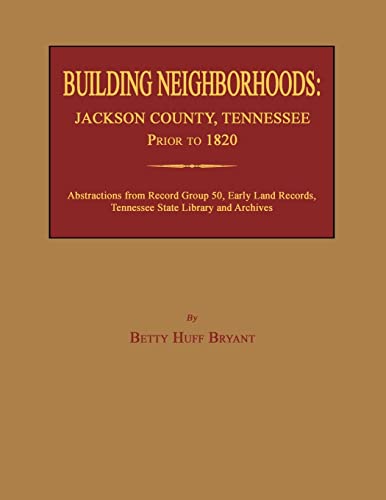 BUILDING NEIGHBORHOODS:
JACKSON COUNTY, TENNESSEE
PRIOR TO 1820

Abstractions from Record Group 50, Early Land Records, Tennessee State Library and Archives

By
BETTY HUFF BRYANT